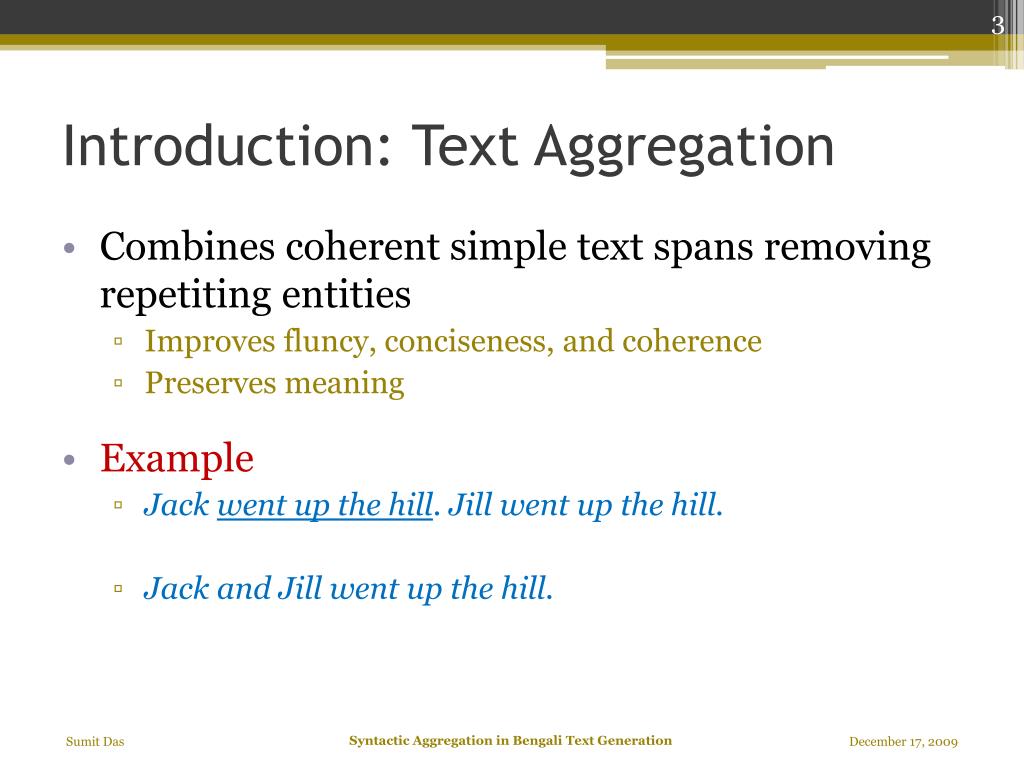 3

Introduction: Text Aggregation

• Combines coherent simple text spans removing repetiting entities
▫ Improves fluncy, conciseness, and coherence
▫ Preserves meaning

• Example
▫ Jack went up the hill. Jill went up the hill.

▫ Jack and Jill went up the hill.

Sumit Das

Syntactic Aggregation in Bengali Text Generation

December 17, 2009